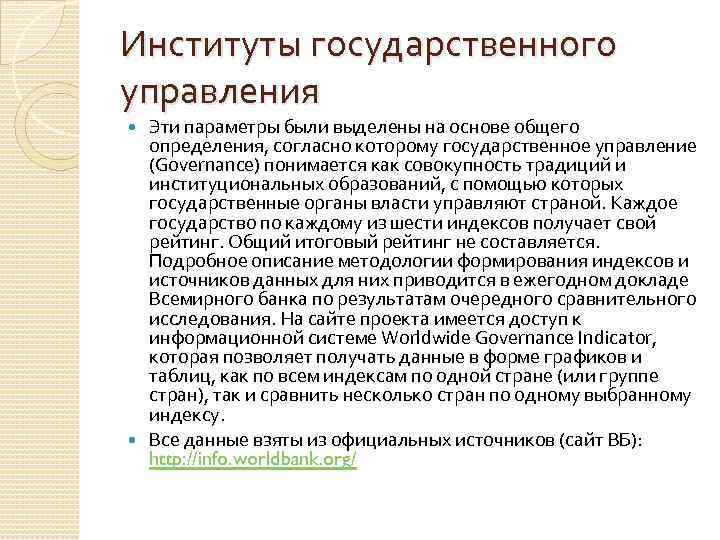 Институты государственного управления

Эти параметры были выделены на основе общего определения, согласно которому государственное управление (Governance) понимается как совокупность традиций и институциональных образований, с помощью которых государственные органы власти управляют страной. Каждое государство по каждому из шести индексов получает свой рейтинг. Общий итоговый рейтинг не составляется. Подробное описание методологии формирования индексов и источников данных для них приводится в ежегодном докладе Всемирного банка по результатам очередного сравнительного исследования. На сайте проекта имеется доступ к информационной системе Worldwide Governance Indicator, которая позволяет получать данные в форме графиков и таблиц, как по всем индексам по одной стране (или группе стран), так и сравнить несколько стран по одному выбранному индексу.

Все данные взяты из официальных источников (сайт ВБ): http://info.worldbank.org/